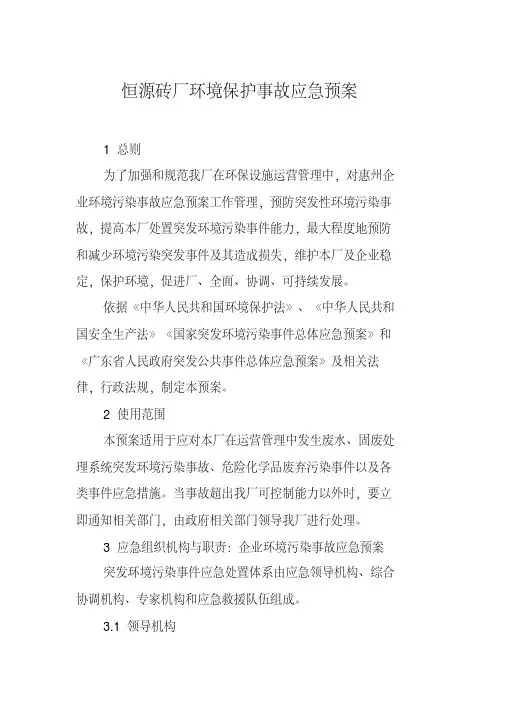 恒源砖厂环境保护事故应急预案

1 总则

为了加强和规范我厂在环保设施运营管理中，对惠州企业环境污染事故应急预案工作管理，预防突发性环境污染事故，提高本厂处置突发环境污染事件能力，最大程度地预防和减少环境污染突发事件及其造成损失，维护本厂及企业稳定，保护环境，促进厂、全面、协调、可持续发展。

依据《中华人民共和国环境保护法》、《中华人民共和国安全生产法》《国家突发环境污染事件总体应急预案》和《广东省人民政府突发公共事件总体应急预案》及相关法律，行政法规，制定本预案。

2 使用范围

本预案适用于应对本厂在运营管理中发生废水、固废处理系统突发环境污染事故、危险化学品废弃污染事件以及各类事件应急措施。当事故超出我厂可控制能力以外时，要立即通知相关部门，由政府相关部门领导我厂进行处理。

3 应急组织机构与职责：企业环境污染事故应急预案

突发环境污染事件应急处置体系由应急领导机构、综合协调机构、专家机构和应急救援队伍组成。

3.1 领导机构